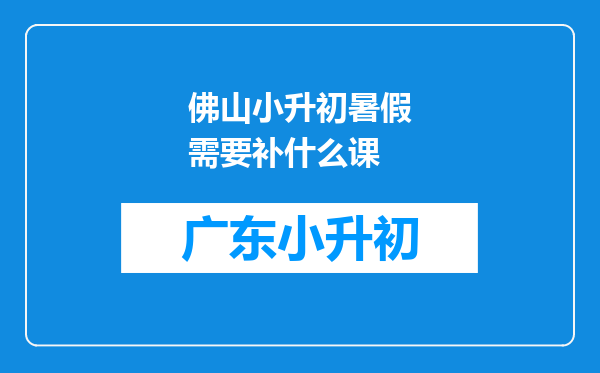 佛山小升初暑假需要补什么课

广东小升初